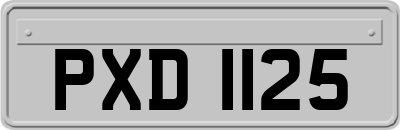 PXD 1125